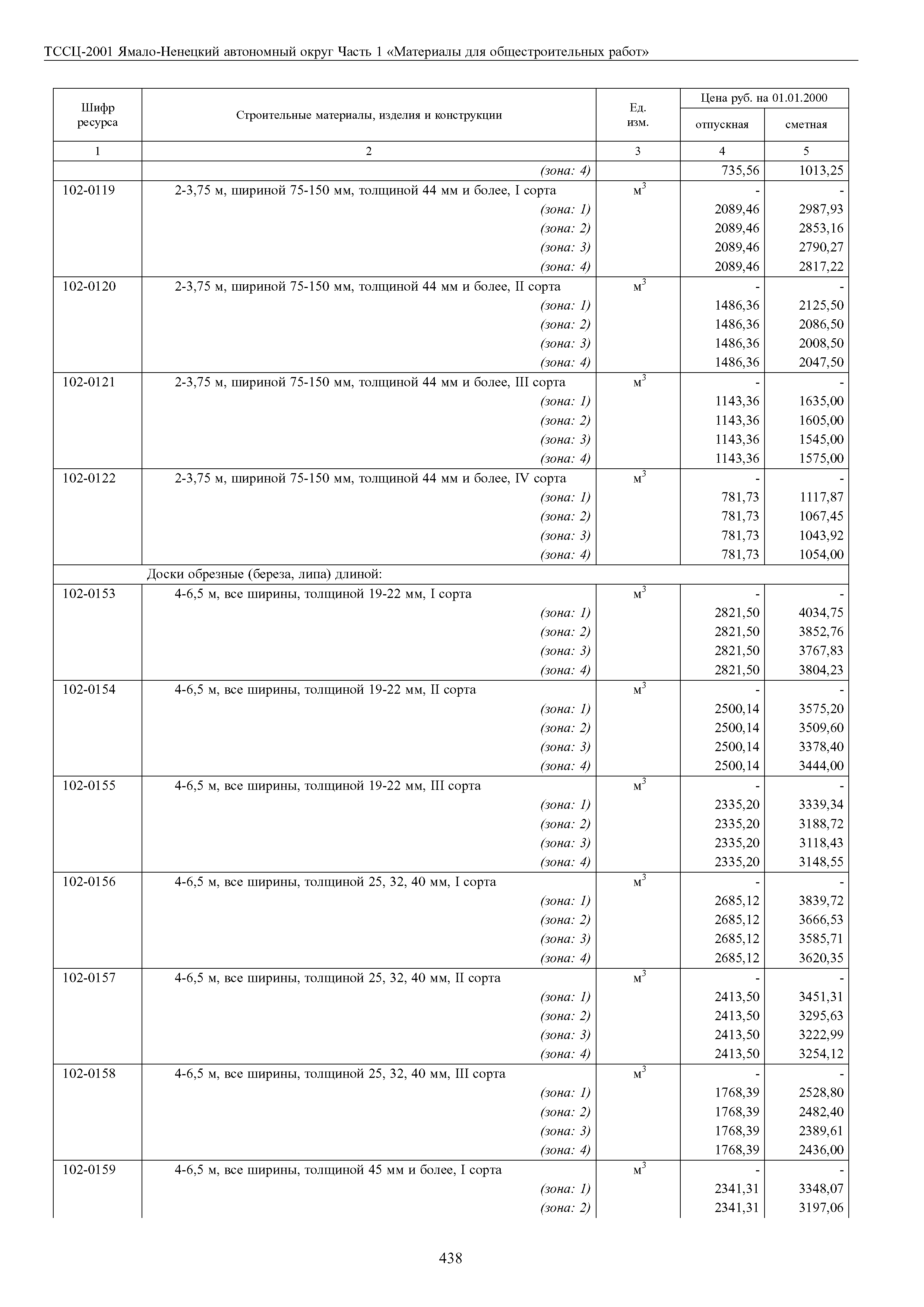 ТССЦ-2001 Ямало-Ненецкий автономный округ Часть 1 «Материалы для общестроительных работ»

| Шифр ресурса | Строительные материалы, изделия и конструкции | Ед. изм. | Цена руб. на 01.01.2000 отпускная | Цена руб. на 01.01.2000 сметная |
|---|---|---|---|---|
| 1 | 2 | 3 | 4 | 5 |
| | (зона: 4) | | 735,56 | 1013,25 |
| 102-0119 | 2-3,75 м, шириной 75-150 мм, толщиной 44 мм и более, I сорта | $м^3$ | - | - |
| | (зона: 1) | | 2089,46 | 2987,93 |
| | (зона: 2) | | 2089,46 | 2853,16 |
| | (зона: 3) | | 2089,46 | 2790,27 |
| | (зона: 4) | | 2089,46 | 2817,22 |
| 102-0120 | 2-3,75 м, шириной 75-150 мм, толщиной 44 мм и более, II сорта | $м^3$ | - | - |
| | (зона: 1) | | 1486,36 | 2125,50 |
| | (зона: 2) | | 1486,36 | 2086,50 |
| | (зона: 3) | | 1486,36 | 2008,50 |
| | (зона: 4) | | 1486,36 | 2047,50 |
| 102-0121 | 2-3,75 м, шириной 75-150 мм, толщиной 44 мм и более, III сорта | $м^3$ | - | - |
| | (зона: 1) | | 1143,36 | 1635,00 |
| | (зона: 2) | | 1143,36 | 1605,00 |
| | (зона: 3) | | 1143,36 | 1545,00 |
| | (зона: 4) | | 1143,36 | 1575,00 |
| 102-0122 | 2-3,75 м, шириной 75-150 мм, толщиной 44 мм и более, IV сорта | $м^3$ | - | - |
| | (зона: 1) | | 781,73 | 1117,87 |
| | (зона: 2) | | 781,73 | 1067,45 |
| | (зона: 3) | | 781,73 | 1043,92 |
| | (зона: 4) | | 781,73 | 1054,00 |
| | Доски обрезные (береза, липа) длиной: | | | |
| 102-0153 | 4-6,5 м, все ширины, толщиной 19-22 мм, I сорта | $м^3$ | - | - |
| | (зона: 1) | | 2821,50 | 4034,75 |
| | (зона: 2) | | 2821,50 | 3852,76 |
| | (зона: 3) | | 2821,50 | 3767,83 |
| | (зона: 4) | | 2821,50 | 3804,23 |
| 102-0154 | 4-6,5 м, все ширины, толщиной 19-22 мм, II сорта | $м^3$ | - | - |
| | (зона: 1) | | 2500,14 | 3575,20 |
| | (зона: 2) | | 2500,14 | 3509,60 |
| | (зона: 3) | | 2500,14 | 3378,40 |
| | (зона: 4) | | 2500,14 | 3444,00 |
| 102-0155 | 4-6,5 м, все ширины, толщиной 19-22 мм, III сорта | $м^3$ | - | - |
| | (зона: 1) | | 2335,20 | 3339,34 |
| | (зона: 2) | | 2335,20 | 3188,72 |
| | (зона: 3) | | 2335,20 | 3118,43 |
| | (зона: 4) | | 2335,20 | 3148,55 |
| 102-0156 | 4-6,5 м, все ширины, толщиной 25, 32, 40 мм, I сорта | $м^3$ | - | - |
| | (зона: 1) | | 2685,12 | 3839,72 |
| | (зона: 2) | | 2685,12 | 3666,53 |
| | (зона: 3) | | 2685,12 | 3585,71 |
| | (зона: 4) | | 2685,12 | 3620,35 |
| 102-0157 | 4-6,5 м, все ширины, толщиной 25, 32, 40 мм, II сорта | $м^3$ | - | - |
| | (зона: 1) | | 2413,50 | 3451,31 |
| | (зона: 2) | | 2413,50 | 3295,63 |
| | (зона: 3) | | 2413,50 | 3222,99 |
| | (зона: 4) | | 2413,50 | 3254,12 |
| 102-0158 | 4-6,5 м, все ширины, толщиной 25, 32, 40 мм, III сорта | $м^3$ | - | - |
| | (зона: 1) | | 1768,39 | 2528,80 |
| | (зона: 2) | | 1768,39 | 2482,40 |
| | (зона: 3) | | 1768,39 | 2389,61 |
| | (зона: 4) | | 1768,39 | 2436,00 |
| 102-0159 | 4-6,5 м, все ширины, толщиной 45 мм и более, I сорта | $м^3$ | - | - |
| | (зона: 1) | | 2341,31 | 3348,07 |
| | (зона: 2) | | 2341,31 | 3197,06 |

438